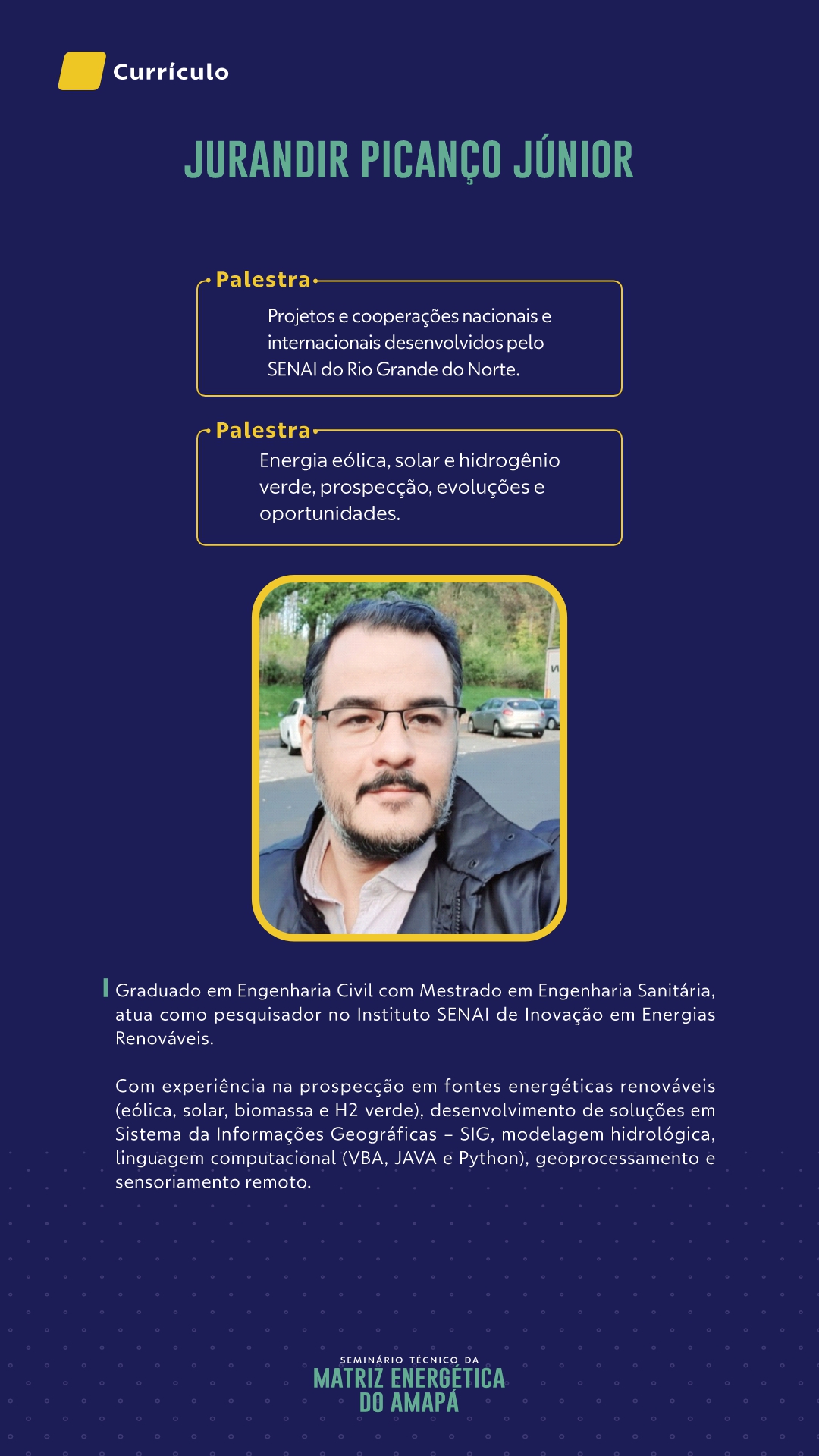 Currículo

JURANDIR PICANÇO JÚNIOR

Palestra

Projetos e cooperações nacionais e internacionais desenvolvidos pelo SENAI do Rio Grande do Norte.

Palestra

Energia eólica, solar e hidrogênio verde, prospecção, evoluções e oportunidades.

Graduado em Engenharia Civil com Mestrado em Engenharia Sanitária, atua como pesquisador no Instituto SENAI de Inovação em Energias Renováveis.

Com experiência na prospecção em fontes energéticas renováveis (eólica, solar, biomassa e H2 verde), desenvolvimento de soluções em Sistema da Informações Geográficas – SIG, modelagem hidrológica, linguagem computacional (VBA, JAVA e Python), geoprocessamento e sensoriamento remoto.

SEMINÁRIO TÉCNICO DA
MATRIZ ENERGÉTICA
DO AMAPÁ